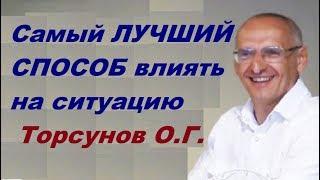 Самый ЛУЧШИЙ СПОСОБ влиять на ситуацию

Торсунов О.Г.